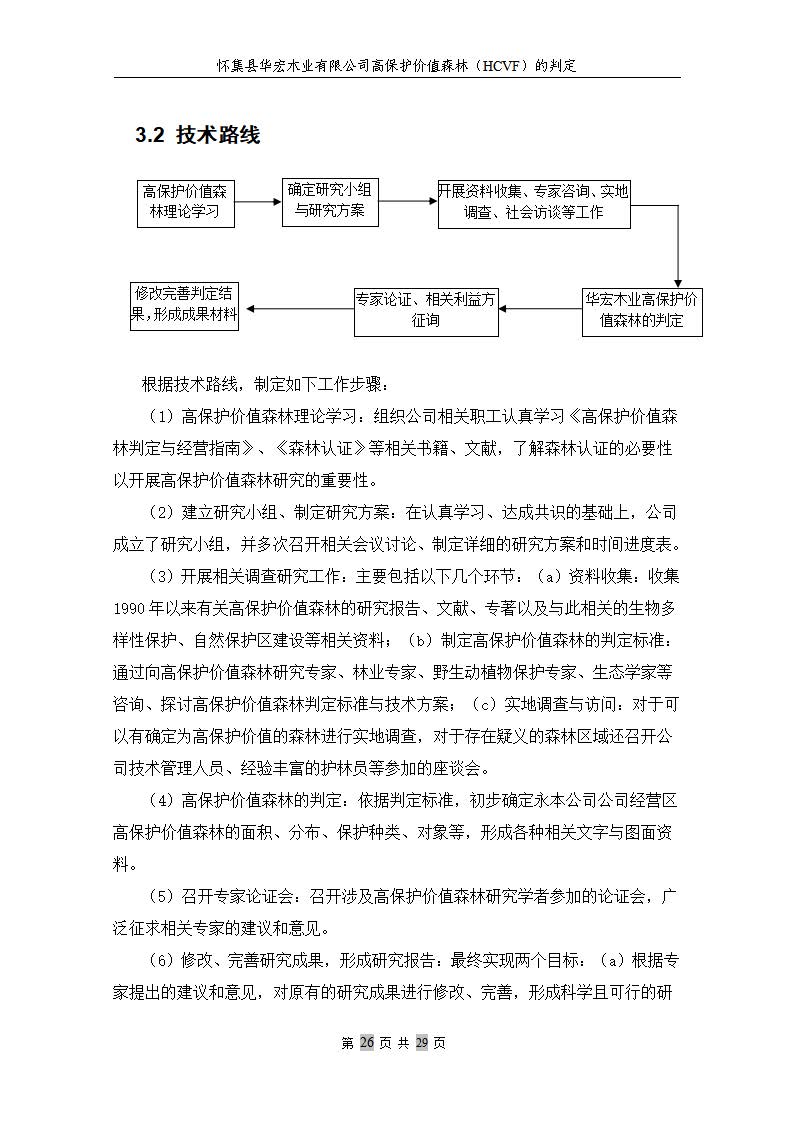 怀集县华宏木业有限公司高保护价值森林（HCVF）的判定

3.2 技术路线

高保护价值森林理论学习

确定研究小组与研究方案

开展资料收集、专家咨询、实地调查、社会访谈等工作

华宏木业高保护价值森林的判定

专家论证、相关利益方征询

修改完善判定结果，形成成果材料

根据技术路线，制定如下工作步骤：

（1）高保护价值森林理论学习：组织公司相关职工认真学习《高保护价值森林判定与经营指南》、《森林认证》等相关书籍、文献，了解森林认证的必要性以开展高保护价值森林研究的重要性。

（2）建立研究小组、制定研究方案：在认真学习、达成共识的基础上，公司成立了研究小组，并多次召开相关会议讨论、制定详细的研究方案和时间进度表。

（3）开展相关调查研究工作：主要包括以下几个环节：（a）资料收集：收集1990年以来有关高保护价值森林的研究报告、文献、专著以及与此相关的生物多样性保护、自然保护区建设等相关资料；（b）制定高保护价值森林的判定标准：通过向高保护价值森林研究专家、林业专家、野生动植物保护专家、生态学家等咨询、探讨高保护价值森林判定标准与技术方案；（c）实地调查与访问：对于可以有确定为高保护价值的森林进行实地调查，对于存在疑义的森林区域还召开公司技术管理人员、经验丰富的护林员等参加的座谈会。

（4）高保护价值森林的判定：依据判定标准，初步确定永本公司公司经营区高保护价值森林的面积、分布、保护种类、对象等，形成各种相关文字与图面资料。

（5）召开专家论证会：召开涉及高保护价值森林研究学者参加的论证会，广泛征求相关专家的建议和意见。

（6）修改、完善研究成果，形成研究报告：最终实现两个目标：（a）根据专家提出的建议和意见，对原有的研究成果进行修改、完善，形成科学且可行的研

第 26 页 共 29 页